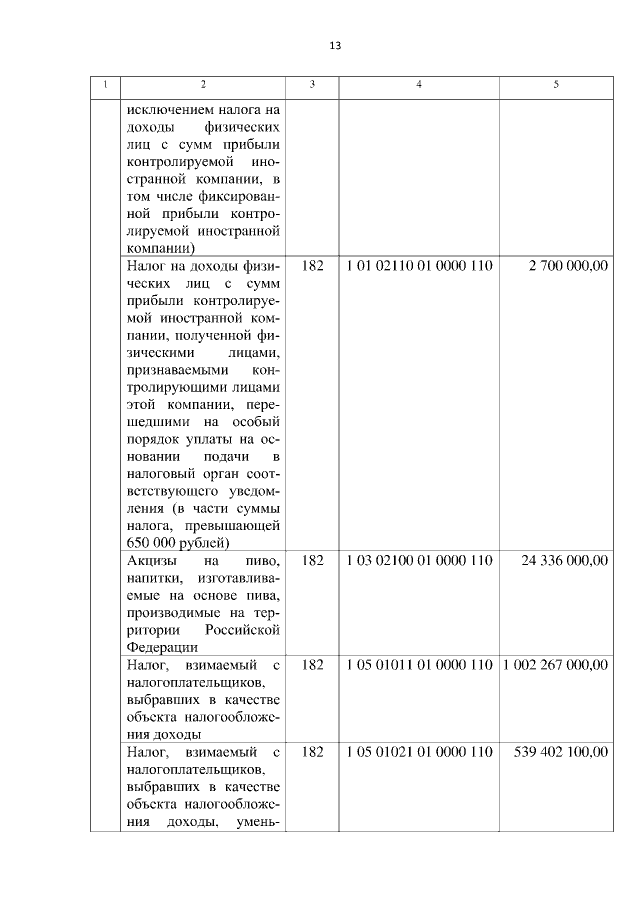 13

| 1 | 2 | 3 | 4 | 5 |
|---|---|---|---|---|
| | исключением налога на доходы физических лиц с сумм прибыли контролируемой иностранной компании, в том числе фиксированной прибыли контролируемой иностранной компании) | | | |
| | Налог на доходы физических лиц с сумм прибыли контролируемой иностранной компании, полученной физическими лицами, признаваемыми контролирующими лицами этой компании, перешедшими на особый порядок уплаты на основании подачи в налоговый орган соответствующего уведомления (в части суммы налога, превышающей 650 000 рублей) | 182 | 1 01 02110 01 0000 110 | 2 700 000,00 |
| | Акцизы на пиво, напитки, изготавливаемые на основе пива, производимые на территории Российской Федерации | 182 | 1 03 02100 01 0000 110 | 24 336 000,00 |
| | Налог, взимаемый с налогоплательщиков, выбравших в качестве объекта налогообложения доходы | 182 | 1 05 01011 01 0000 110 | 1 002 267 000,00 |
| | Налог, взимаемый с налогоплательщиков, выбравших в качестве объекта налогообложения доходы, умень- | 182 | 1 05 01021 01 0000 110 | 539 402 100,00 |